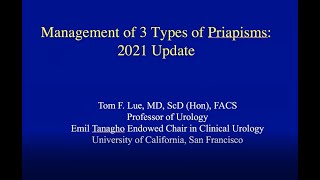 Management of 3 Types of Priapisms: 2021 Update

Tom F. Lue, MD, ScD (Hon), FACS
Professor of Urology
Emil Tanagho Endowed Chair in Clinical Urology
University of California, San Francisco